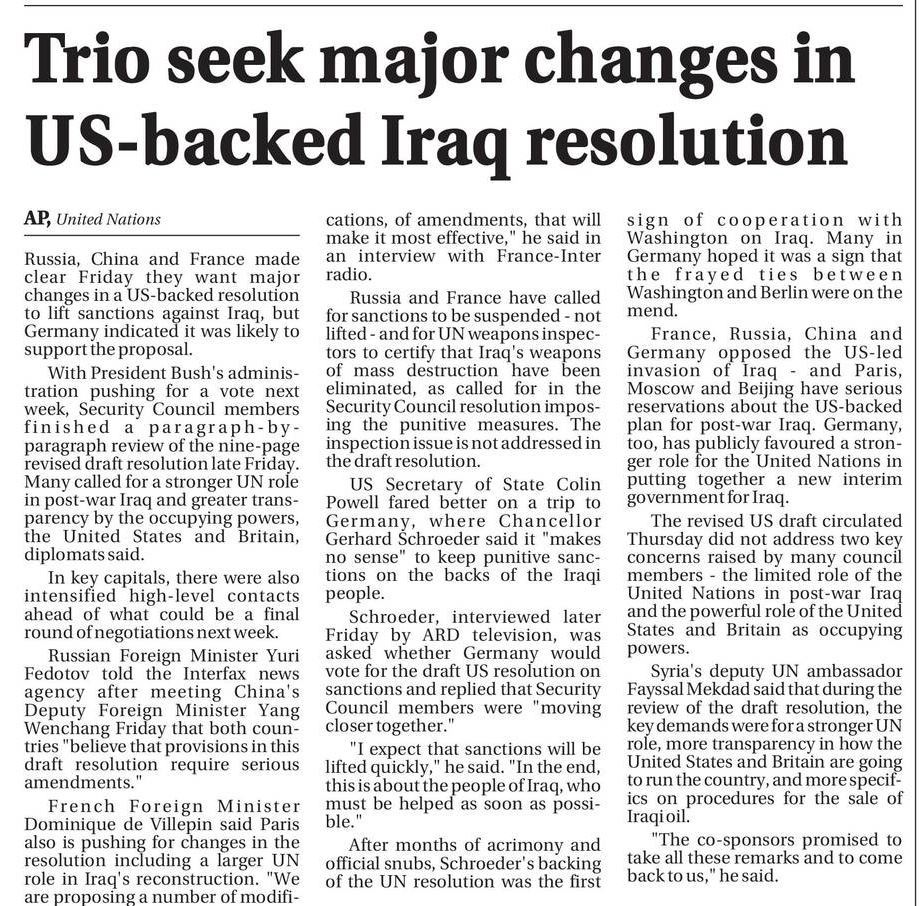 Trio seek major changes in US-backed Iraq resolution

AP, United Nations

Russia, China and France made clear Friday they want major changes in a US-backed resolution to lift sanctions against Iraq, but Germany indicated it was likely to support the proposal.

With President Bush's administration pushing for a vote next week, Security Council members finished a paragraph-by-paragraph review of the nine-page revised draft resolution late Friday. Many called for a stronger UN role in post-war Iraq and greater transparency by the occupying powers, the United States and Britain, diplomats said.

In key capitals, there were also intensified high-level contacts ahead of what could be a final round of negotiations next week.

Russian Foreign Minister Yuri Fedotov told the Interfax news agency after meeting China's Deputy Foreign Minister Yang Wenchang Friday that both countries "believe that provisions in this draft resolution require serious amendments."

French Foreign Minister Dominique de Villepin said Paris also is pushing for changes in the resolution including a larger UN role in Iraq's reconstruction. "We are proposing a number of modifications, of amendments, that will make it most effective," he said in an interview with France-Inter radio.

Russia and France have called for sanctions to be suspended - not lifted - and for UN weapons inspectors to certify that Iraq's weapons of mass destruction have been eliminated, as called for in the Security Council resolution imposing the punitive measures. The inspection issue is not addressed in the draft resolution.

US Secretary of State Colin Powell fared better on a trip to Germany, where Chancellor Gerhard Schroeder said it "makes no sense" to keep punitive sanctions on the backs of the Iraqi people.

Schroeder, interviewed later Friday by ARD television, was asked whether Germany would vote for the draft US resolution on sanctions and replied that Security Council members were "moving closer together."

"I expect that sanctions will be lifted quickly," he said. "In the end, this is about the people of Iraq, who must be helped as soon as possible."

After months of acrimony and official snubs, Schroeder's backing of the UN resolution was the first sign of cooperation with Washington on Iraq. Many in Germany hoped it was a sign that the frayed ties between Washington and Berlin were on the mend.

France, Russia, China and Germany opposed the US-led invasion of Iraq - and Paris, Moscow and Beijing have serious reservations about the US-backed plan for post-war Iraq. Germany, too, has publicly favoured a stronger role for the United Nations in putting together a new interim government for Iraq.

The revised US draft circulated Thursday did not address two key concerns raised by many council members - the limited role of the United Nations in post-war Iraq and the powerful role of the United States and Britain as occupying powers.

Syria's deputy UN ambassador Fayssal Mekdad said that during the review of the draft resolution, the key demands were for a stronger UN role, more transparency in how the United States and Britain are going to run the country, and more specifics on procedures for the sale of Iraqi oil.

"The co-sponsors promised to take all these remarks and to come back to us," he said.